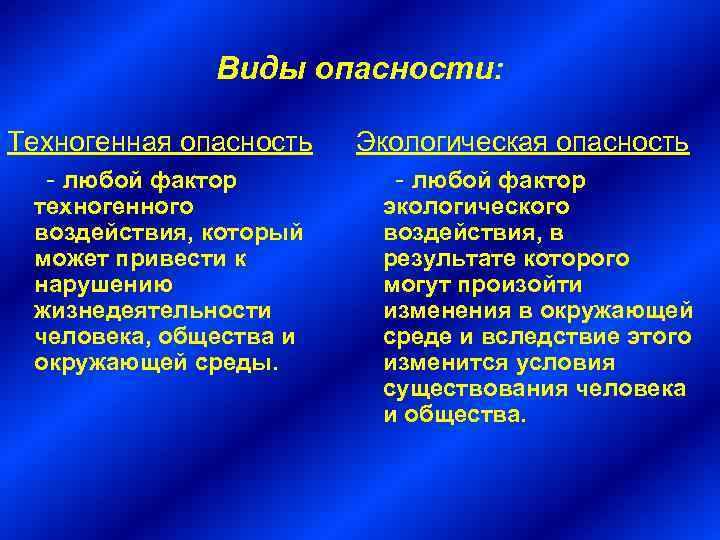 Виды опасности:

Техногенная опасность

- любой фактор техногенного воздействия, который может привести к нарушению жизнедеятельности человека, общества и окружающей среды.

Экологическая опасность

- любой фактор экологического воздействия, в результате которого могут произойти изменения в окружающей среде и вследствие этого изменится условия существования человека и общества.